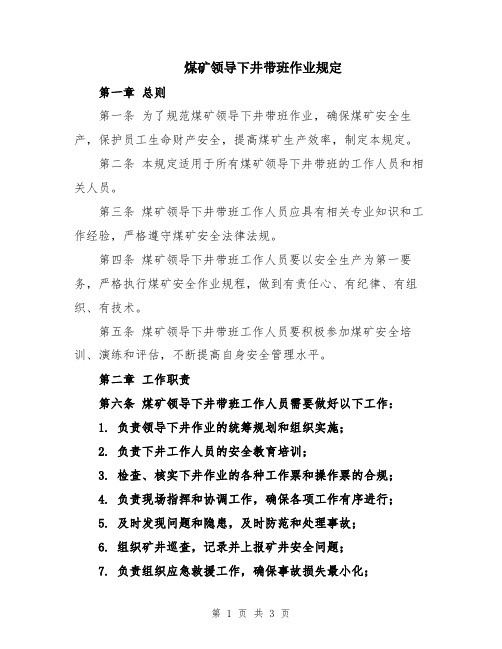 煤矿领导下井带班作业规定

第一章 总则

第一条 为了规范煤矿领导下井带班作业，确保煤矿安全生产，保护员工生命财产安全，提高煤矿生产效率，制定本规定。

第二条 本规定适用于所有煤矿领导下井带班的工作人员和相关人员。

第三条 煤矿领导下井带班工作人员应具有相关专业知识和工作经验，严格遵守煤矿安全法律法规。

第四条 煤矿领导下井带班工作人员要以安全生产为第一要务，严格执行煤矿安全作业规程，做到有责任心、有纪律、有组织、有技术。

第五条 煤矿领导下井带班工作人员要积极参加煤矿安全培训、演练和评估，不断提高自身安全管理水平。

第二章 工作职责

第六条 煤矿领导下井带班工作人员需要做好以下工作：

1. 负责领导下井作业的统筹规划和组织实施；

2. 负责下井工作人员的安全教育培训；

3. 检查、核实下井作业的各种工作票和操作票的合规；

4. 负责现场指挥和协调工作，确保各项工作有序进行；

5. 及时发现问题和隐患，及时防范和处理事故；

6. 组织矿井巡查，记录并上报矿井安全问题；

7. 负责组织应急救援工作，确保事故损失最小化；

第 1 页 共 3 页